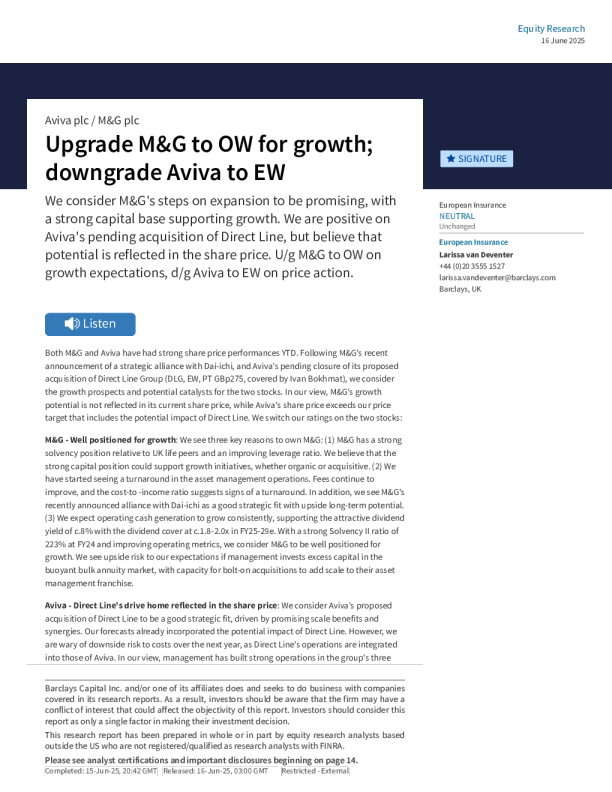 Equity Research
16 June 2025

Aviva plc / M&G plc

Upgrade M&G to OW for growth; downgrade Aviva to EW

We consider M&G's steps on expansion to be promising, with a strong capital base supporting growth. We are positive on Aviva's pending acquisition of Direct Line, but believe that potential is reflected in the share price. U/g M&G to OW on growth expectations, d/g Aviva to EW on price action.

Listen

Both M&G and Aviva have had strong share price performances YTD. Following M&G's recent announcement of a strategic alliance with Dai-ichi, and Aviva's pending closure of its proposed acquisition of Direct Line Group (DLG, EW, PT GBp275, covered by Ivan Bokhmat), we consider the growth prospects and potential catalysts for the two stocks. In our view, M&G's growth potential is not reflected in its current share price, while Aviva's share price exceeds our price target that includes the potential impact of Direct Line. We switch our ratings on the two stocks:

M&G - Well positioned for growth: We see three key reasons to own M&G: (1) M&G has a strong solvency position relative to UK life peers and an improving leverage ratio. We believe that the strong capital position could support growth initiatives, whether organic or acquisitive. (2) We have started seeing a turnaround in the asset management operations. Fees continue to improve, and the cost-to -income ratio suggests signs of a turnaround. In addition, we see M&G's recently announced alliance with Dai-ichi as a good strategic fit with upside long-term potential. (3) We expect operating cash generation to grow consistently, supporting the attractive dividend yield of c.8% with the dividend cover at c.1.8-2.0x in FY25-29e. With a strong Solvency II ratio of 223% at FY24 and improving operating metrics, we consider M&G to be well positioned for growth. We see upside risk to our expectations if management invests excess capital in the buoyant bulk annuity market, with capacity for bolt-on acquisitions to add scale to their asset management franchise.

Aviva - Direct Line's drive home reflected in the share price: We consider Aviva's proposed acquisition of Direct Line to be a good strategic fit, driven by promising scale benefits and synergies. Our forecasts already incorporated the potential impact of Direct Line. However, we are wary of downside risk to costs over the next year, as Direct Line's operations are integrated into those of Aviva. In our view, management has built strong operations in the group's three

SIGNATURE

European Insurance
NEUTRAL
Unchanged

European Insurance
Larissa van Deventer
+44 (0)20 3555 1527
larissa.vandeventer@barclays.com
Barclays, UK

Barclays Capital Inc. and/or one of its affiliates does and seeks to do business with companies covered in its research reports. As a result, investors should be aware that the firm may have a conflict of interest that could affect the objectivity of this report. Investors should consider this report as only a single factor in making their investment decision.

This research report has been prepared in whole or in part by equity research analysts based outside the US who are not registered/qualified as research analysts with FINRA.

Please see analyst certifications and important disclosures beginning on page 14.
Completed: 15-Jun-25, 20:42 GMT Released: 16-Jun-25, 03:00 GMT Restricted - External